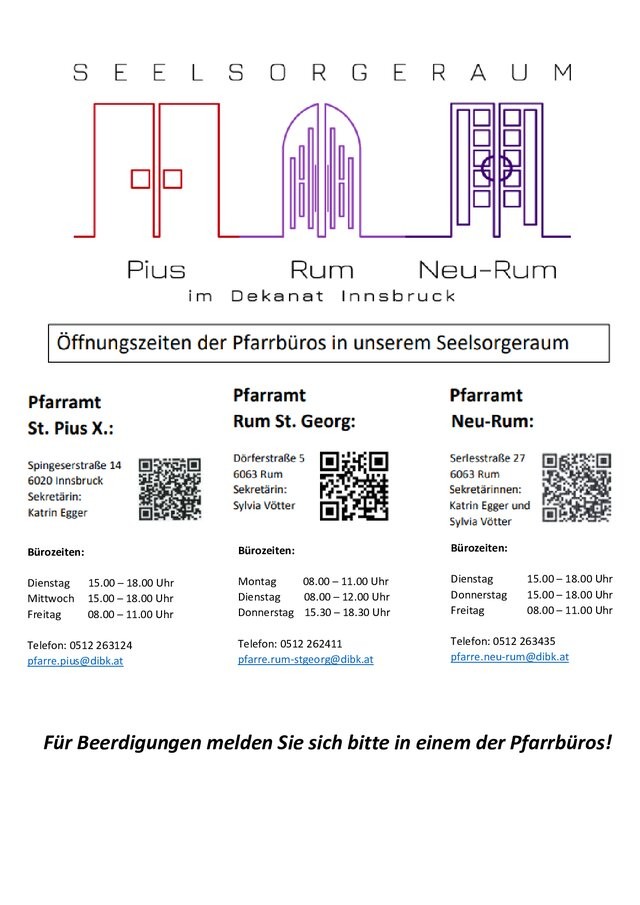 SEELSORGERAUM

Pius Rum Neu-Rum
im Dekanat Innsbruck

Öffnungszeiten der Pfarrbüros in unserem Seelsorgeraum

Pfarramt
St. Pius X.:

Spingeserstraße 14
6020 Innsbruck
Sekretärin:
Katrin Egger

Bürozeiten:

Dienstag 15.00 – 18.00 Uhr
Mittwoch 15.00 – 18.00 Uhr
Freitag 08.00 – 11.00 Uhr

Telefon: 0512 263124
pfarre.pius@dibk.at

Pfarramt
Rum St. Georg:

Dörferstraße 5
6063 Rum
Sekretärin:
Sylvia Vötter

Bürozeiten:

Montag 08.00 – 11.00 Uhr
Dienstag 08.00 – 12.00 Uhr
Donnerstag 15.30 – 18.30 Uhr

Telefon: 0512 262411
pfarre.rum-stgeorg@dibk.at

Pfarramt
Neu-Rum:

Serlesstraße 27
6063 Rum
Sekretärinnen:
Katrin Egger und
Sylvia Vötter

Bürozeiten:

Dienstag 15.00 – 18.00 Uhr
Donnerstag 15.00 – 18.00 Uhr
Freitag 08.00 – 11.00 Uhr

Telefon: 0512 263435
pfarre.neu-rum@dibk.at

Für Beerdigungen melden Sie sich bitte in einem der Pfarrbüros!